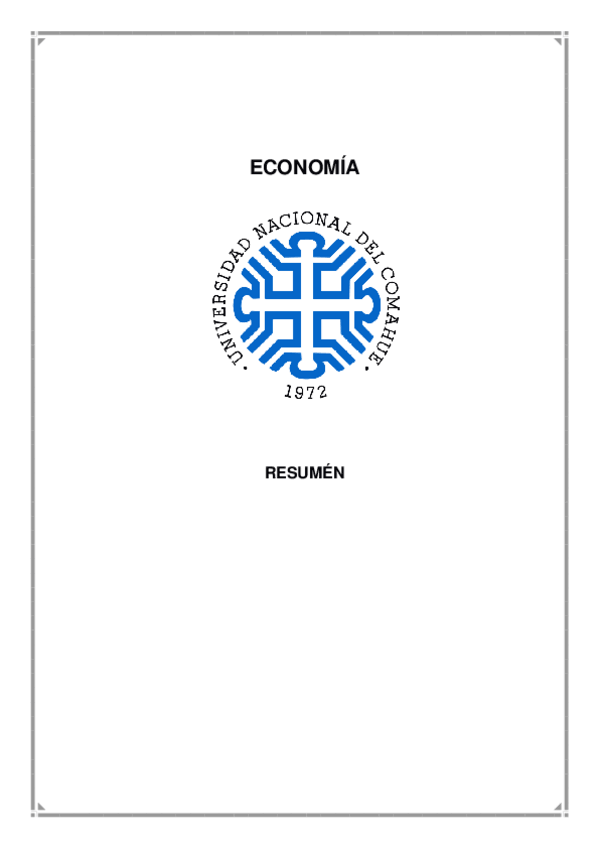 ECONOMÍA

UNIVERSIDAD NACIONAL DEL COMAHUE

1972

RESUMÉN